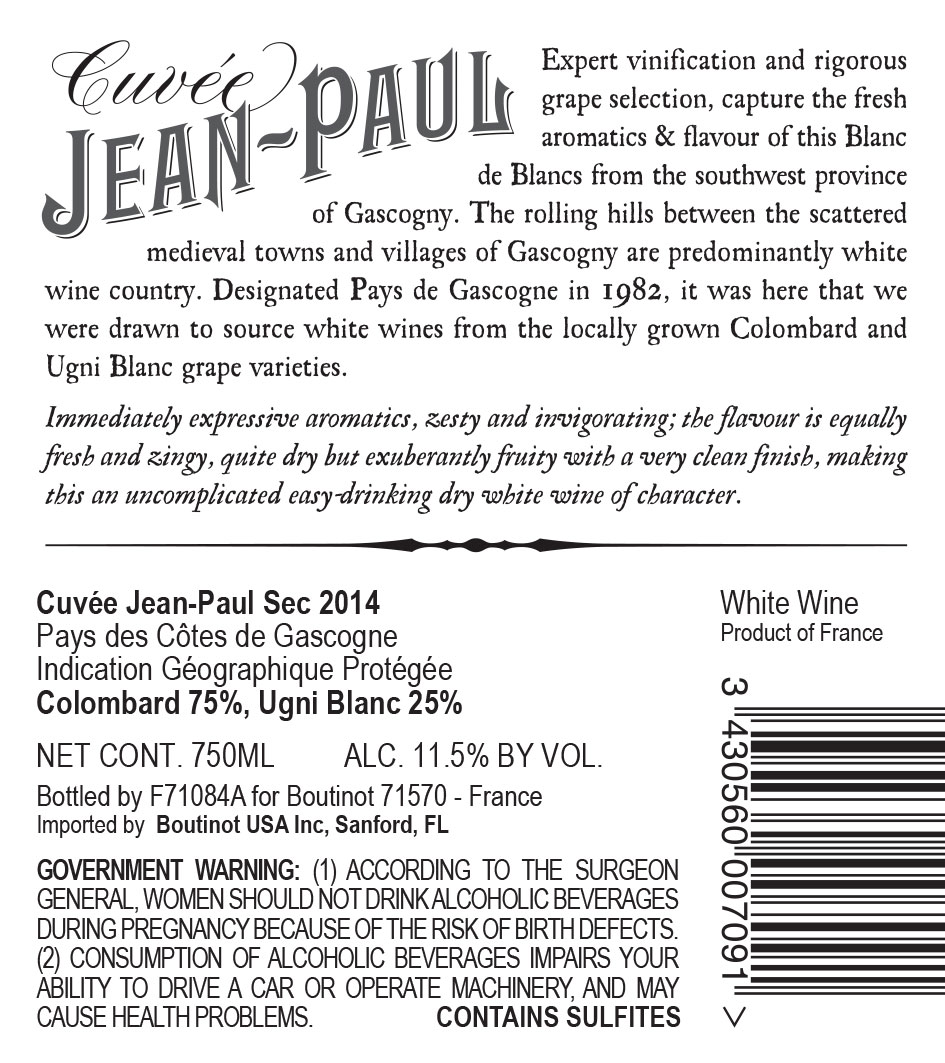 Cuvée
JEAN-PAUL

Expert vinification and rigorous grape selection, capture the fresh aromatics & flavour of this Blanc de Blancs from the southwest province of Gascogny. The rolling hills between the scattered medieval towns and villages of Gascogny are predominantly white wine country. Designated Pays de Gascogne in 1982, it was here that we were drawn to source white wines from the locally grown Colombard and Ugni Blanc grape varieties.

Immediately expressive aromatics, zesty and invigorating; the flavour is equally fresh and zingy, quite dry but exuberantly fruity with a very clean finish, making this an uncomplicated easy-drinking dry white wine of character.

Cuvée Jean-Paul Sec 2014
Pays des Côtes de Gascogne
Indication Géographique Protégée
Colombard 75%, Ugni Blanc 25%

NET CONT. 750ML ALC. 11.5% BY VOL.

Bottled by F71084A for Boutinot 71570 - France
Imported by Boutinot USA Inc, Sanford, FL

GOVERNMENT WARNING: (1) ACCORDING TO THE SURGEON GENERAL, WOMEN SHOULD NOT DRINK ALCOHOLIC BEVERAGES DURING PREGNANCY BECAUSE OF THE RISK OF BIRTH DEFECTS. (2) CONSUMPTION OF ALCOHOLIC BEVERAGES IMPAIRS YOUR ABILITY TO DRIVE A CAR OR OPERATE MACHINERY, AND MAY CAUSE HEALTH PROBLEMS. CONTAINS SULFITES

White Wine
Product of France

3 430560 007091 >